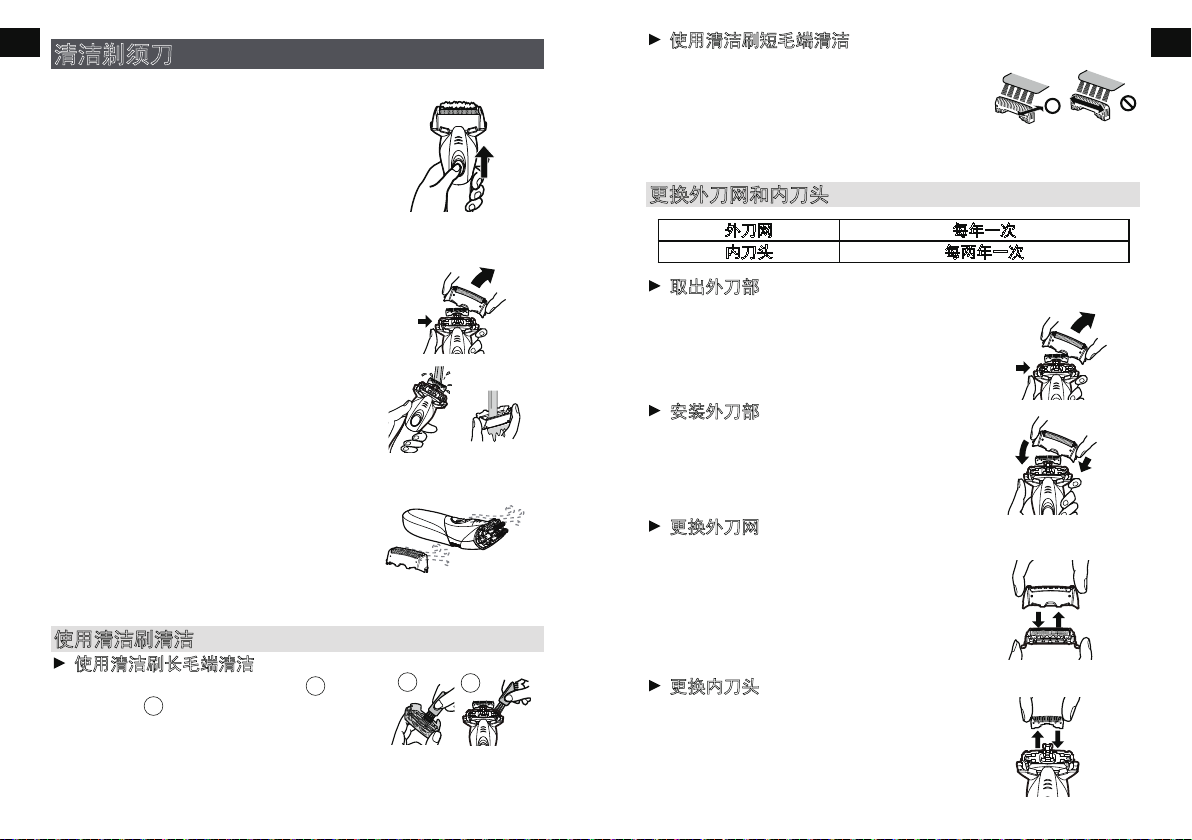 清洁剃须刀

使用清洁刷清洁

► 使用清洁刷长毛端清洁

► 使用清洁刷短毛端清洁

更换外刀网和内刀头

| 外刀网 | 每年一次 |
|---|---|
| 内刀头 | 每两年一次 |

► 取出外刀部

► 安装外刀部

► 更换外刀网

► 更换内刀头